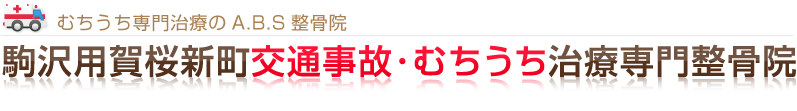 むちうち専門治療の A.B.S 整骨院

駒沢用賀桜新町交通事故・むちうち治療専門整骨院